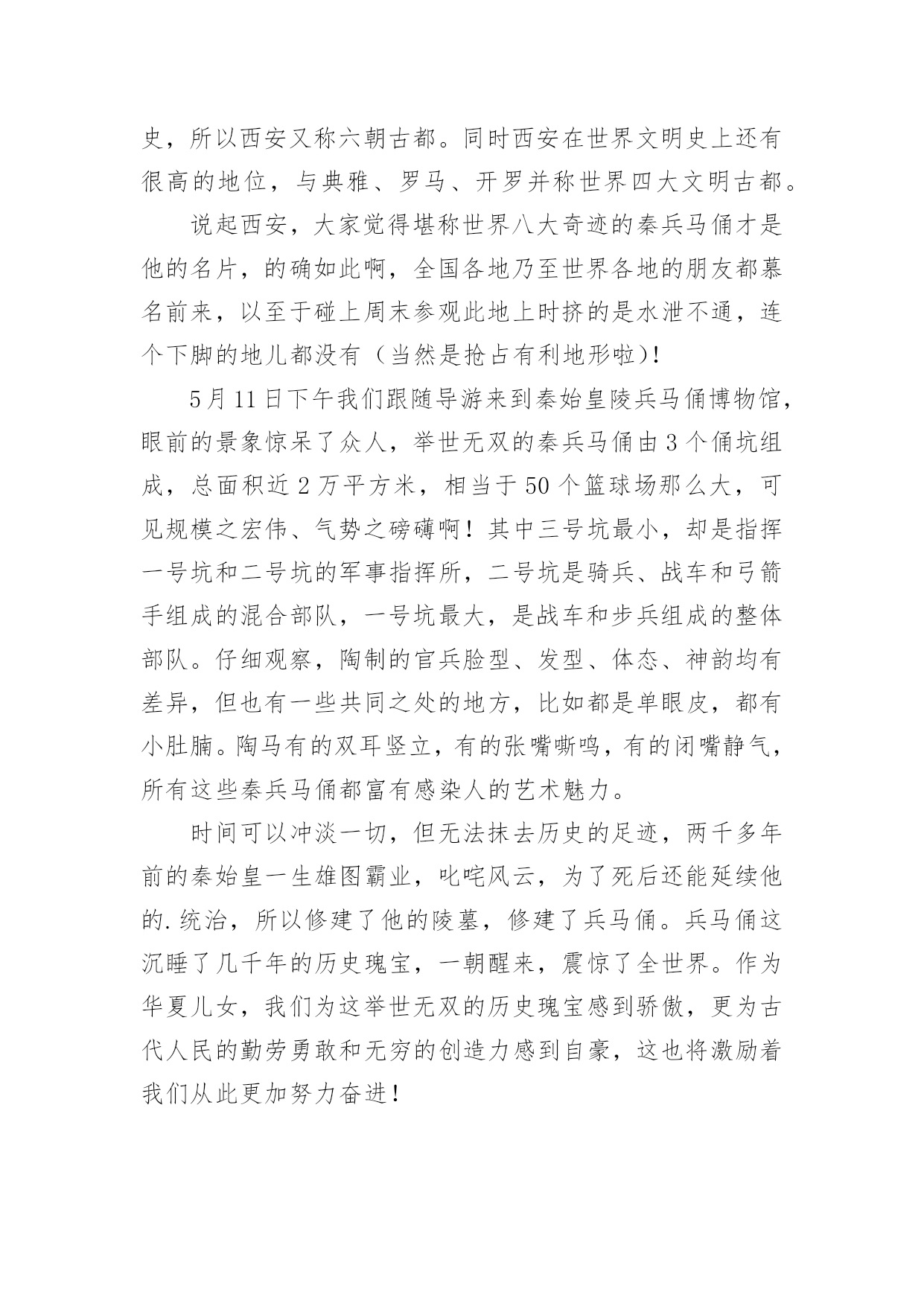 史，所以西安又称六朝古都。同时西安在世界文明史上还有很高的地位，与典雅、罗马、开罗并称世界四大文明古都。

说起西安，大家觉得堪称世界八大奇迹的秦兵马俑才是他的名片，的确如此啊，全国各地乃至世界各地的朋友都慕名前来，以至于碰上周末参观此地上时挤的是水泄不通，连个下脚的地儿都没有（当然是抢占有利地形啦)!

5月11日下午我们跟随导游来到秦始皇陵兵马俑博物馆，眼前的景象惊呆了众人，举世无双的秦兵马俑由3个俑坑组成，总面积近2万平方米，相当于50个篮球场那么大，可见规模之宏伟、气势之磅礴啊！其中三号坑最小，却是指挥一号坑和二号坑的军事指挥所，二号坑是骑兵、战车和弓箭手组成的混合部队，一号坑最大，是战车和步兵组成的整体部队。仔细观察，陶制的官兵脸型、发型、体态、神韵均有差异，但也有一些共同之处的地方，比如都是单眼皮，都有小肚腩。陶马有的双耳竖立，有的张嘴嘶鸣，有的闭嘴静气，所有这些秦兵马俑都富有感染人的艺术魅力。

时间可以冲淡一切，但无法抹去历史的足迹，两千多年前的秦始皇一生雄图霸业，叱咤风云，为了死后还能延续他的.统治，所以修建了他的陵墓，修建了兵马俑。兵马俑这沉睡了几千年的历史瑰宝，一朝醒来，震惊了全世界。作为华夏儿女，我们为这举世无双的历史瑰宝感到骄傲，更为古代人民的勤劳勇敢和无穷的创造力感到自豪，这也将激励着我们从此更加努力奋进！